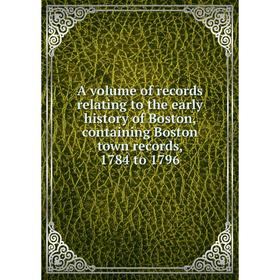 A volume of records relating to the early history of Boston, containing Boston town records, 1784 to 1796